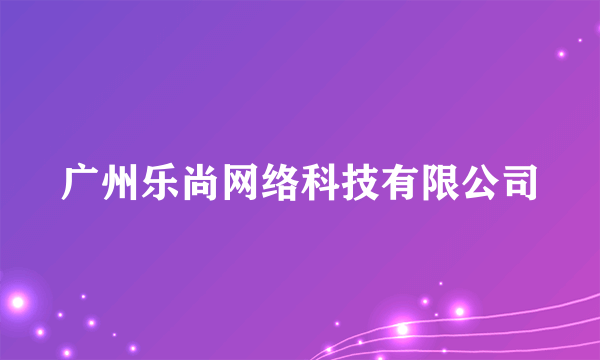 广州乐尚网络科技有限公司